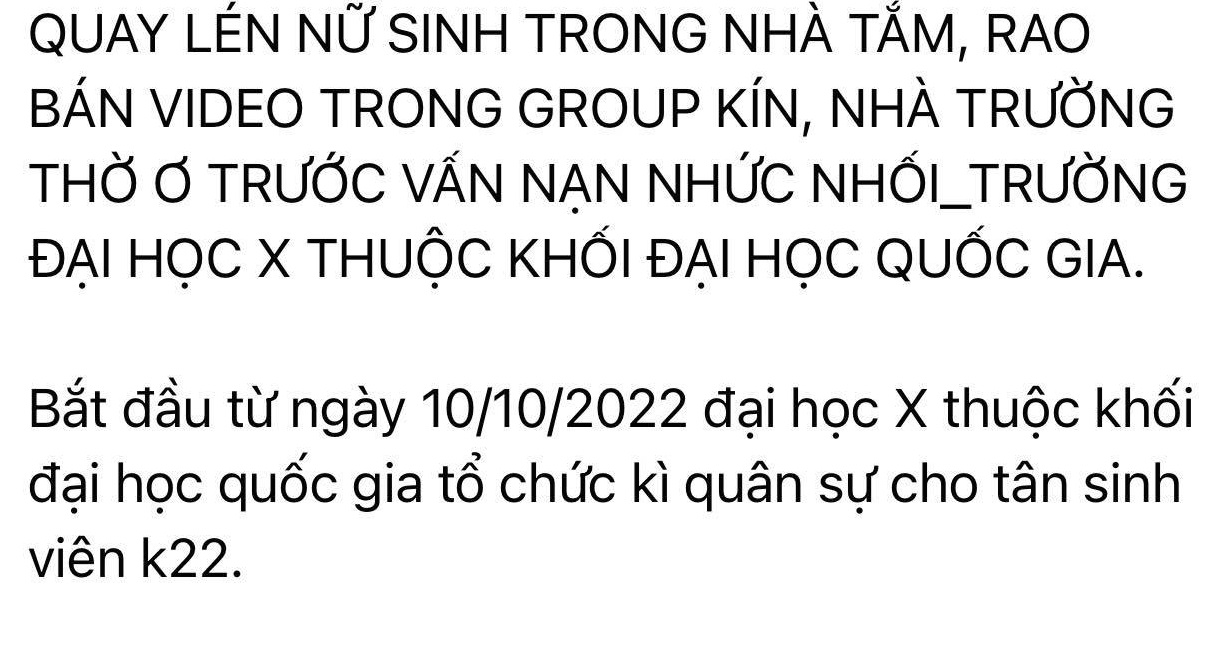 QUAY LÉN NỮ SINH TRONG NHÀ TẮM, RAO BÁN VIDEO TRONG GROUP KÍN, NHÀ TRƯỜNG THỜ Ơ TRƯỚC VẤN NẠN NHỨC NHỐI_TRƯỜNG ĐẠI HỌC X THUỘC KHỐI ĐẠI HỌC QUỐC GIA.

Bắt đầu từ ngày 10/10/2022 đại học X thuộc khối đại học quốc gia tổ chức kì quân sự cho tân sinh viên k22.